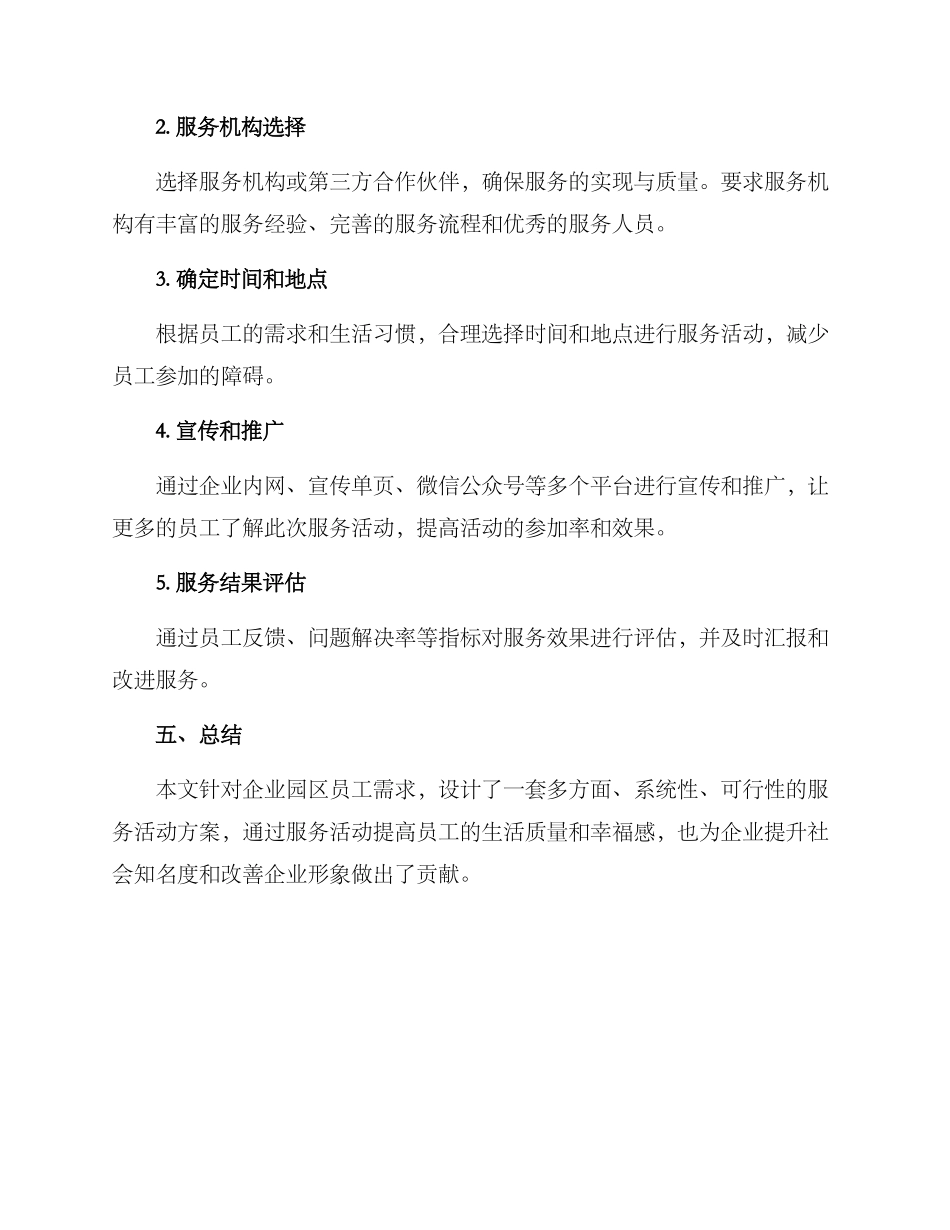 2. 服务机构选择

选择服务机构或第三方合作伙伴，确保服务的实现与质量。要求服务机构有丰富的服务经验、完善的服务流程和优秀的服务人员。

3. 确定时间和地点

根据员工的需求和生活习惯，合理选择时间和地点进行服务活动，减少员工参加的障碍。

4. 宣传和推广

通过企业内网、宣传单页、微信公众号等多个平台进行宣传和推广，让更多的员工了解此次服务活动，提高活动的参加率和效果。

5. 服务结果评估

通过员工反馈、问题解决率等指标对服务效果进行评估，并及时汇报和改进服务。

五、总结

本文针对企业园区员工需求，设计了一套多方面、系统性、可行性的服务活动方案，通过服务活动提高员工的生活质量和幸福感，也为企业提升社会知名度和改善企业形象做出了贡献。